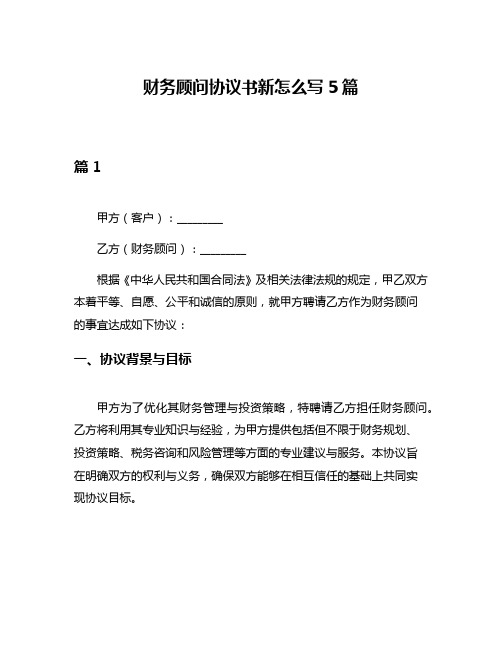 财务顾问协议书新怎么写 5 篇

篇 1

甲方（客户）：________

乙方（财务顾问）：________

根据《中华人民共和国合同法》及相关法律法规的规定，甲乙双方本着平等、自愿、公平和诚信的原则，就甲方聘请乙方作为财务顾问的事宜达成如下协议：

一、协议背景与目标

甲方为了优化其财务管理与投资策略，特聘请乙方担任财务顾问。乙方将利用其专业知识与经验，为甲方提供包括但不限于财务规划、投资策略、税务咨询和风险管理等方面的专业建议与服务。本协议旨在明确双方的权利与义务，确保双方能够在相互信任的基础上共同实现协议目标。